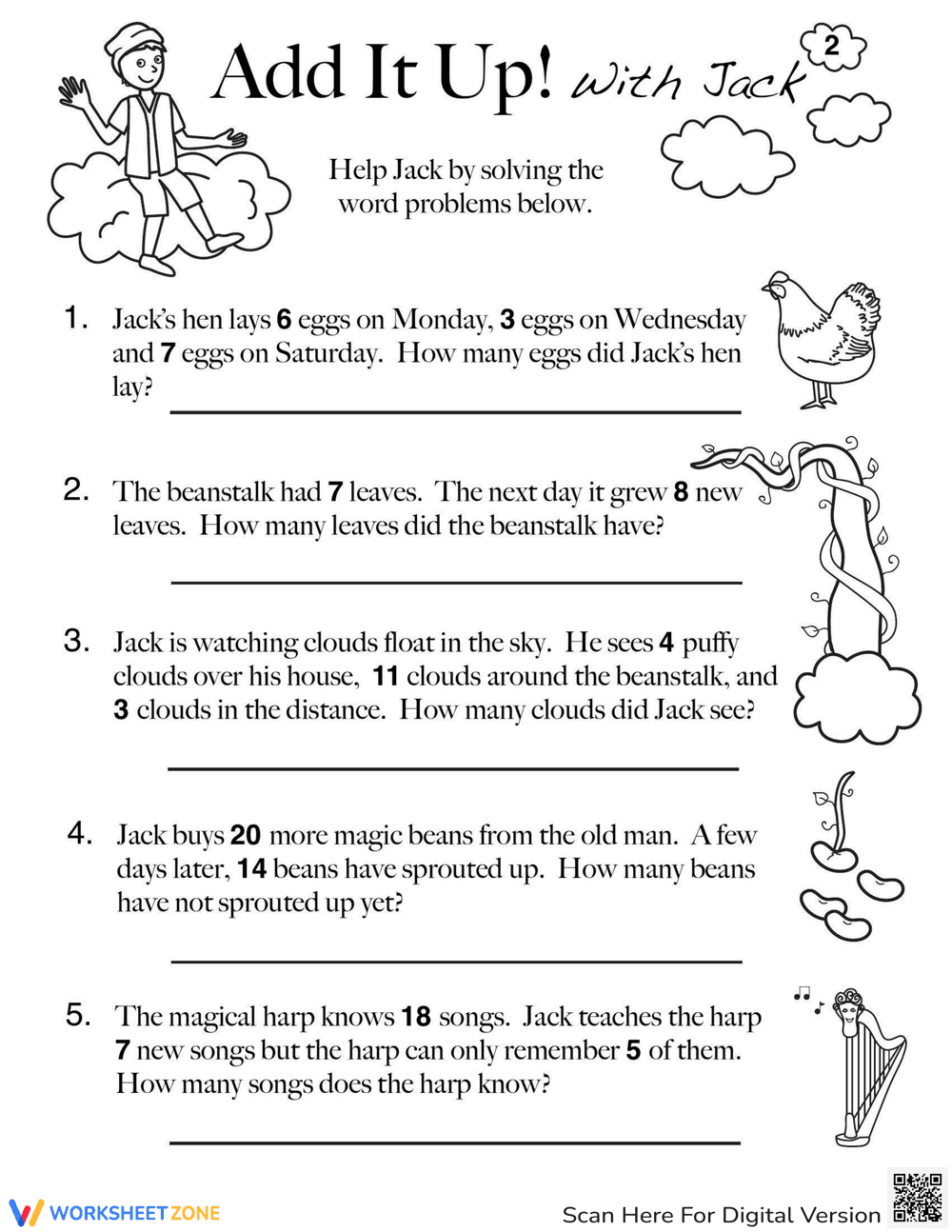 Add It Up! with Jack

2

Help Jack by solving the word problems below.

1. Jack's hen lays 6 eggs on Monday, 3 eggs on Wednesday and 7 eggs on Saturday. How many eggs did Jack's hen lay?

____

2. The beanstalk had 7 leaves. The next day it grew 8 new leaves. How many leaves did the beanstalk have?

____

3. Jack is watching clouds float in the sky. He sees 4 puffy clouds over his house, 11 clouds around the beanstalk, and 3 clouds in the distance. How many clouds did Jack see?

____

4. Jack buys 20 more magic beans from the old man. A few days later, 14 beans have sprouted up. How many beans have not sprouted up yet?

____

5. The magical harp knows 18 songs. Jack teaches the harp 7 new songs but the harp can only remember 5 of them. How many songs does the harp know?

____

WORKSHEETZONE

Scan Here For Digital Version